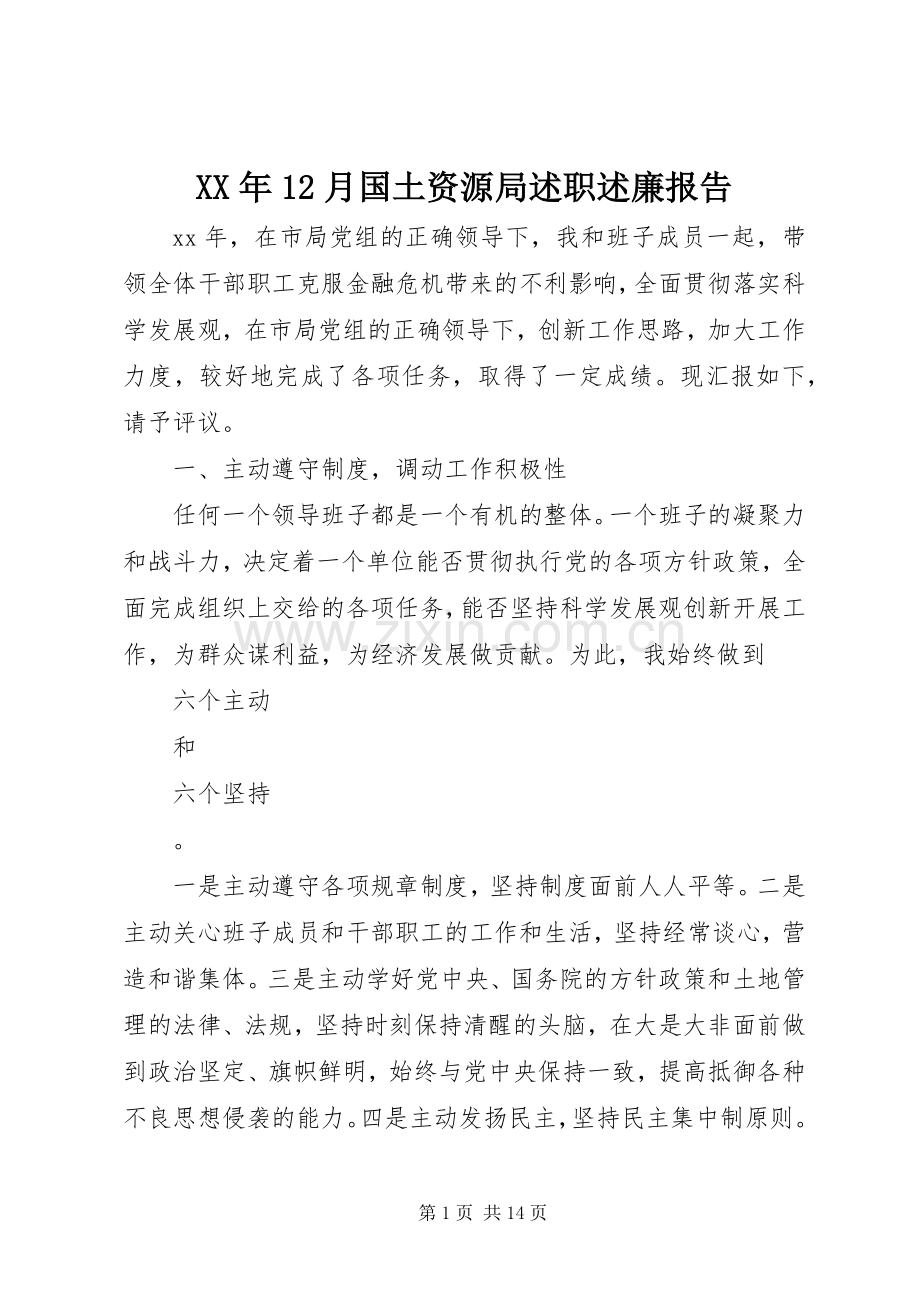 XX年12月国土资源局述职述廉报告

xx年，在市局党组的正确领导下，我和班子成员一起，带领全体干部职工克服金融危机带来的不利影响，全面贯彻落实科学发展观，在市局党组的正确领导下，创新工作思路，加大工作力度，较好地完成了各项任务，取得了一定成绩。现汇报如下，请予评议。

一、主动遵守制度，调动工作积极性

任何一个领导班子都是一个有机的整体。一个班子的凝聚力和战斗力，决定着一个单位能否贯彻执行党的各项方针政策，全面完成组织上交给的各项任务，能否坚持科学发展观创新开展工作，为群众谋利益，为经济发展做贡献。为此，我始终做到

六个主动

和

六个坚持

。

一是主动遵守各项规章制度，坚持制度面前人人平等。二是主动关心班子成员和干部职工的工作和生活，坚持经常谈心，营造和谐集体。三是主动学好党中央、国务院的方针政策和土地管理的法律、法规，坚持时刻保持清醒的头脑，在大是大非面前做到政治坚定、旗帜鲜明，始终与党中央保持一致，提高抵御各种不良思想侵袭的能力。四是主动发扬民主，坚持民主集中制原则。

第1页 共14页

www.zixin.com.cn